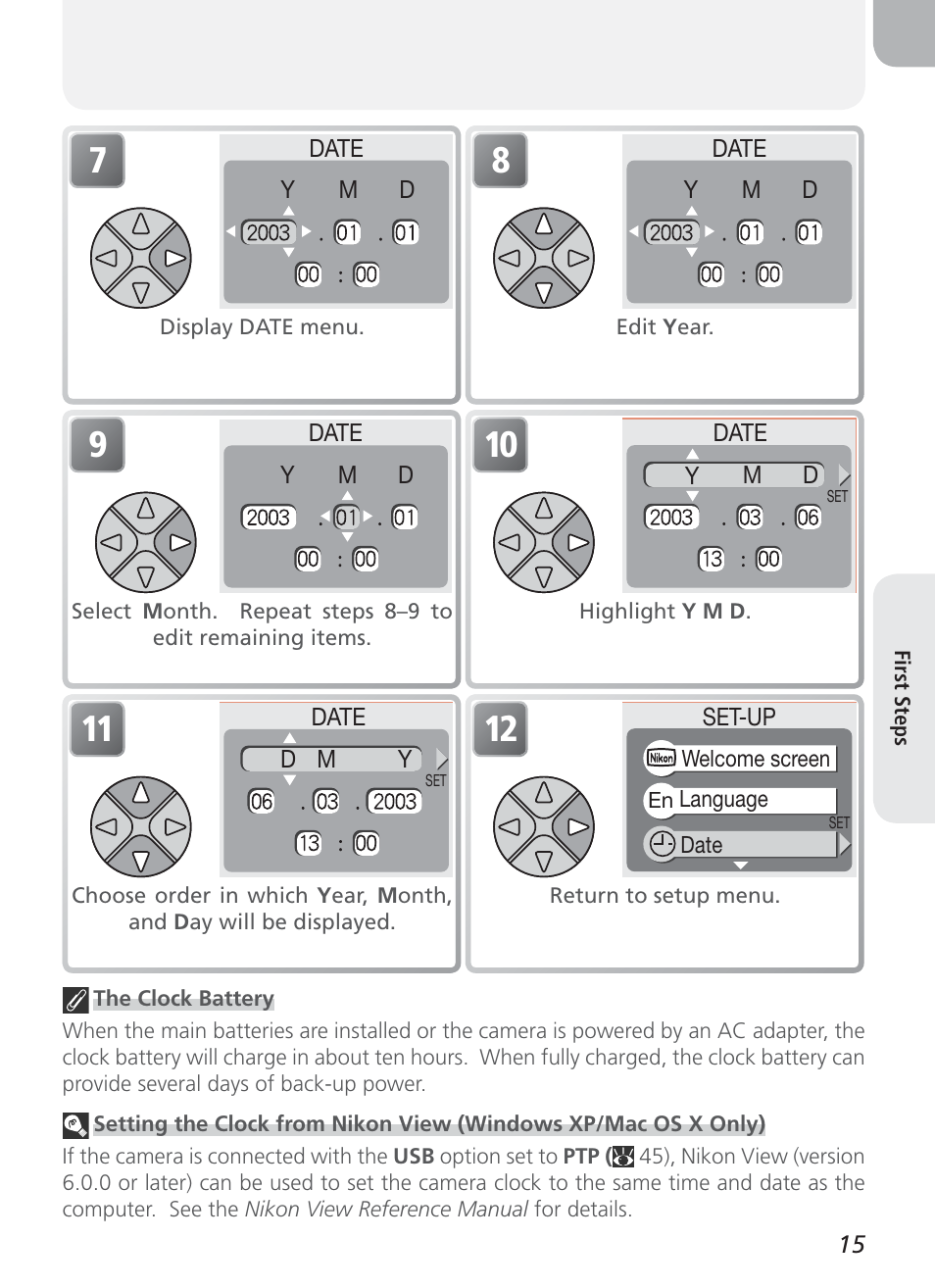 7

DATE

Y M D

2003 . 01 . 01

00 : 00

Display DATE menu.

8

DATE

Y M D

2003 . 01 . 01

00 : 00

Edit Year.

9

DATE

Y M D

2003 . 01 . 01

00 : 00

Select Month. Repeat steps 8–9 to edit remaining items.

10

DATE

Y M D

SET

2003 . 03 . 06

13 : 00

Highlight Y M D.

11

DATE

D M Y

SET

06 . 03 . 2003

13 : 00

Choose order in which Year, Month, and Day will be displayed.

12

SET-UP

Nikon Welcome screen

En Language

SET

Date

Return to setup menu.

First Steps

The Clock Battery

When the main batteries are installed or the camera is powered by an AC adapter, the clock battery will charge in about ten hours. When fully charged, the clock battery can provide several days of back-up power.

Setting the Clock from Nikon View (Windows XP/Mac OS X Only)

If the camera is connected with the USB option set to PTP ( 45), Nikon View (version 6.0.0 or later) can be used to set the camera clock to the same time and date as the computer. See the Nikon View Reference Manual for details.

15